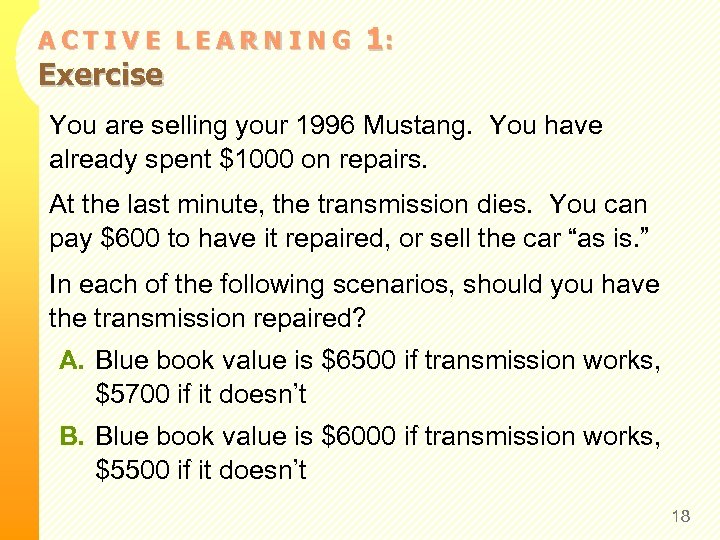 ACTIVE LEARNING 1:
Exercise

You are selling your 1996 Mustang. You have already spent \$1000 on repairs.

At the last minute, the transmission dies. You can pay \$600 to have it repaired, or sell the car “as is.”

In each of the following scenarios, should you have the transmission repaired?

A. Blue book value is \$6500 if transmission works, \$5700 if it doesn’t

B. Blue book value is \$6000 if transmission works, \$5500 if it doesn’t

18